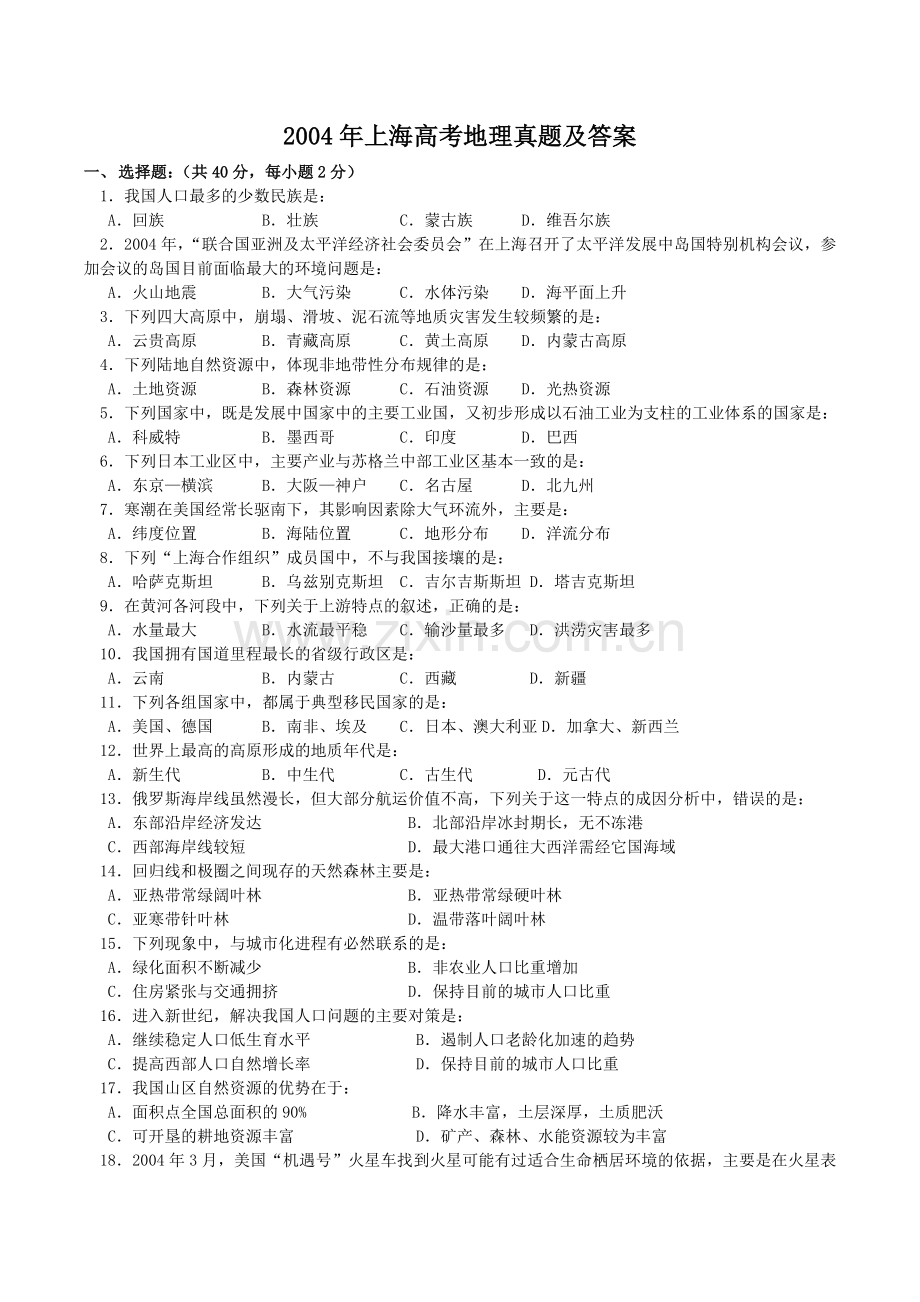 2004年上海高考地理真题及答案

一、选择题：（共40分，每小题2分）

1．我国人口最多的少数民族是：

A．回族 B．壮族 C．蒙古族 D．维吾尔族

2．2004年，“联合国亚洲及太平洋经济社会委员会”在上海召开了太平洋发展中岛国特别机构会议，参加会议的岛国目前面临最大的环境问题是：

A．火山地震 B．大气污染 C．水体污染 D．海平面上升

3．下列四大高原中，崩塌、滑坡、泥石流等地质灾害发生较频繁的是：

A．云贵高原 B．青藏高原 C．黄土高原 D．内蒙古高原

4．下列陆地自然资源中，体现非地带性分布规律的是：

A．土地资源 B．森林资源 C．石油资源 D．光热资源

5．下列国家中，既是发展中国家中的主要工业国，又初步形成以石油工业为支柱的工业体系的国家是：

A．科威特 B．墨西哥 C．印度 D．巴西

6．下列日本工业区中，主要产业与苏格兰中部工业区基本一致的是：

A．东京—横滨 B．大阪—神户 C．名古屋 D．北九州

7．寒潮在美国经常长驱南下，其影响因素除大气环流外，主要是：

A．纬度位置 B．海陆位置 C．地形分布 D．洋流分布

8．下列“上海合作组织”成员国中，不与我国接壤的是：

A．哈萨克斯坦 B．乌兹别克斯坦 C．吉尔吉斯斯坦 D．塔吉克斯坦

9．在黄河各河段中，下列关于上游特点的叙述，正确的是：

A．水量最大 B．水流最平稳 C．输沙量最多 D．洪涝灾害最多

10．我国拥有国道里程最长的省级行政区是：

A．云南 B．内蒙古 C．西藏 D．新疆

11．下列各组国家中，都属于典型移民国家的是：

A．美国、德国 B．南非、埃及 C．日本、澳大利亚 D．加拿大、新西兰

12．世界上最高的高原形成的地质年代是：

A．新生代 B．中生代 C．古生代 D．元古代

13．俄罗斯海岸线虽然漫长，但大部分航运价值不高，下列关于这一特点的成因分析中，错误的是：

A．东部沿岸经济发达 B．北部沿岸冰封期长，无不冻港

C．西部海岸线较短 D．最大港口通往大西洋需经它国海域

14．回归线和极圈之间现存的天然森林主要是：

A．亚热带常绿阔叶林 B．亚热带常绿硬叶林

C．亚寒带针叶林 D．温带落叶阔叶林

15．下列现象中，与城市化进程有必然联系的是：

A．绿化面积不断减少 B．非农业人口比重增加

C．住房紧张与交通拥挤 D．保持目前的城市人口比重

16．进入新世纪，解决我国人口问题的主要对策是：

A．继续稳定人口低生育水平 B．遏制人口老龄化加速的趋势

C．提高西部人口自然增长率 D．保持目前的城市人口比重

17．我国山区自然资源的优势在于：

A．面积点全国总面积的90% B．降水丰富，土层深厚，土质肥沃

C．可开垦的耕地资源丰富 D．矿产、森林、水能资源较为丰富

18．2004年3月，美国“机遇号”火星车找到火星可能有过适合生命栖居环境的依据，主要是在火星表

www.zixin.com.cn